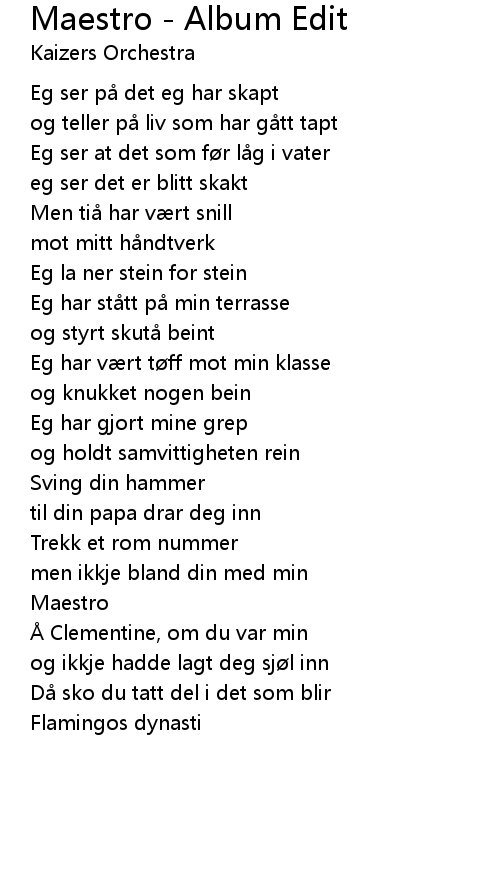 Maestro - Album Edit
Kaizers Orchestra

Eg ser på det eg har skapt
og teller på liv som har gått tapt
Eg ser at det som før låg i vater
eg ser det er blitt skakt
Men tiå har vært snill
mot mitt håndtverk
Eg la ner stein for stein
Eg har stått på min terrasse
og styrt skutå beint
Eg har vært tøff mot min klasse
og knukket nogen bein
Eg har gjort mine grep
og holdt samvittigheten rein
Sving din hammer
til din papa drar deg inn
Trekk et rom nummer
men ikkje bland din med min
Maestro
Å Clementine, om du var min
og ikkje hadde lagt deg sjøl inn
Då sko du tatt del i det som blir
Flamingos dynasti